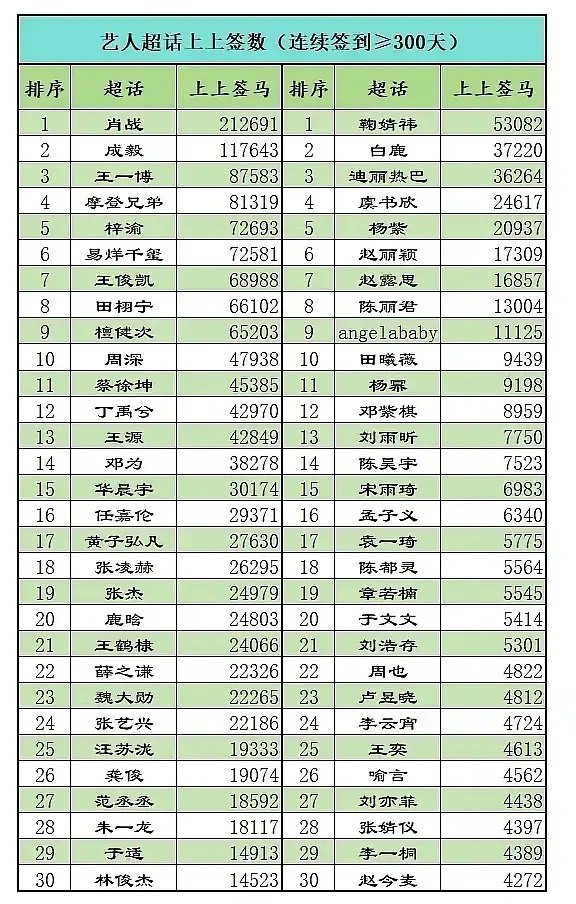 艺人超话上上签数（连续签到≥300天）

| 排序 | 超话 | 上上签马 | 排序 | 超话 | 上上签马 |
|---|---|---|---|---|---|
| 1 | 肖战 | 212691 | 1 | 鞠婧祎 | 53082 |
| 2 | 成毅 | 117643 | 2 | 白鹿 | 37220 |
| 3 | 王一博 | 87583 | 3 | 迪丽热巴 | 36264 |
| 4 | 摩登兄弟 | 81319 | 4 | 虞书欣 | 24617 |
| 5 | 梓渝 | 72693 | 5 | 杨紫 | 20937 |
| 6 | 易烊千玺 | 72581 | 6 | 赵丽颖 | 17309 |
| 7 | 王俊凯 | 68988 | 7 | 赵露思 | 16857 |
| 8 | 田栩宁 | 66102 | 8 | 陈丽君 | 13004 |
| 9 | 檀健次 | 65203 | 9 | angelababy | 11125 |
| 10 | 周深 | 47938 | 10 | 田曦薇 | 9439 |
| 11 | 蔡徐坤 | 45385 | 11 | 杨幂 | 9198 |
| 12 | 丁禹兮 | 42970 | 12 | 邓紫棋 | 8959 |
| 13 | 王源 | 42849 | 13 | 刘雨昕 | 7750 |
| 14 | 邓为 | 38278 | 14 | 陈昊宇 | 7523 |
| 15 | 华晨宇 | 30174 | 15 | 宋雨琦 | 6983 |
| 16 | 任嘉伦 | 29371 | 16 | 孟子义 | 6340 |
| 17 | 黄子弘凡 | 27630 | 17 | 袁一琦 | 5775 |
| 18 | 张凌赫 | 26295 | 18 | 陈都灵 | 5564 |
| 19 | 张杰 | 24979 | 19 | 章若楠 | 5545 |
| 20 | 鹿晗 | 24803 | 20 | 于文文 | 5414 |
| 21 | 王鹤棣 | 24066 | 21 | 刘浩存 | 5301 |
| 22 | 薛之谦 | 22326 | 22 | 周也 | 4822 |
| 23 | 魏大勋 | 22265 | 23 | 卢昱晓 | 4812 |
| 24 | 张艺兴 | 22186 | 24 | 李云霄 | 4724 |
| 25 | 汪苏泷 | 19333 | 25 | 王奕 | 4613 |
| 26 | 龚俊 | 19074 | 26 | 喻言 | 4562 |
| 27 | 范丞丞 | 18592 | 27 | 刘亦菲 | 4438 |
| 28 | 朱一龙 | 18117 | 28 | 张婧仪 | 4397 |
| 29 | 于适 | 14913 | 29 | 李一桐 | 4389 |
| 30 | 林俊杰 | 14523 | 30 | 赵今麦 | 4272 |